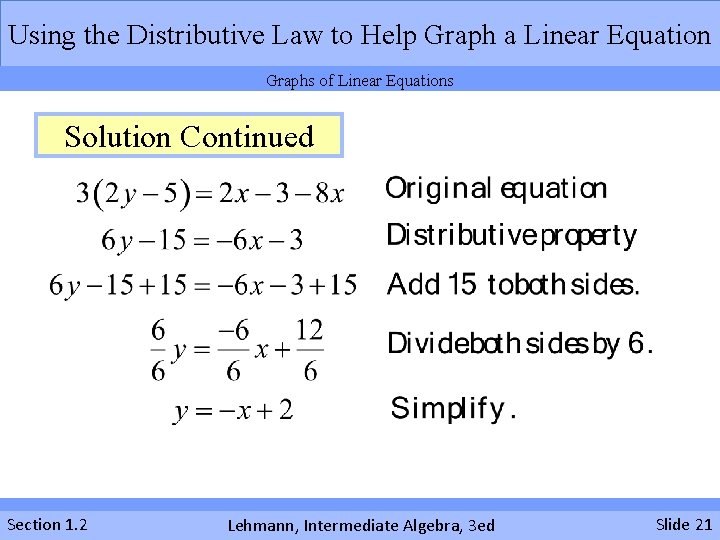 Using the Distributive Law to Help Graph a Linear Equation

Graphs of Linear Equations

Solution Continued

$3(2y-5)=2x-3-8x$ Original equation

$6y-15=-6x-3$ Distributive property

$6y-15+15=-6x-3+15$ Add 15 to both sides.

$\frac{6}{6}y=\frac{-6}{6}x+\frac{12}{6}$ Divide both sides by 6.

$y=-x+2$ Simplify.

Section 1.2

Lehmann, Intermediate Algebra, 3ed

Slide 21